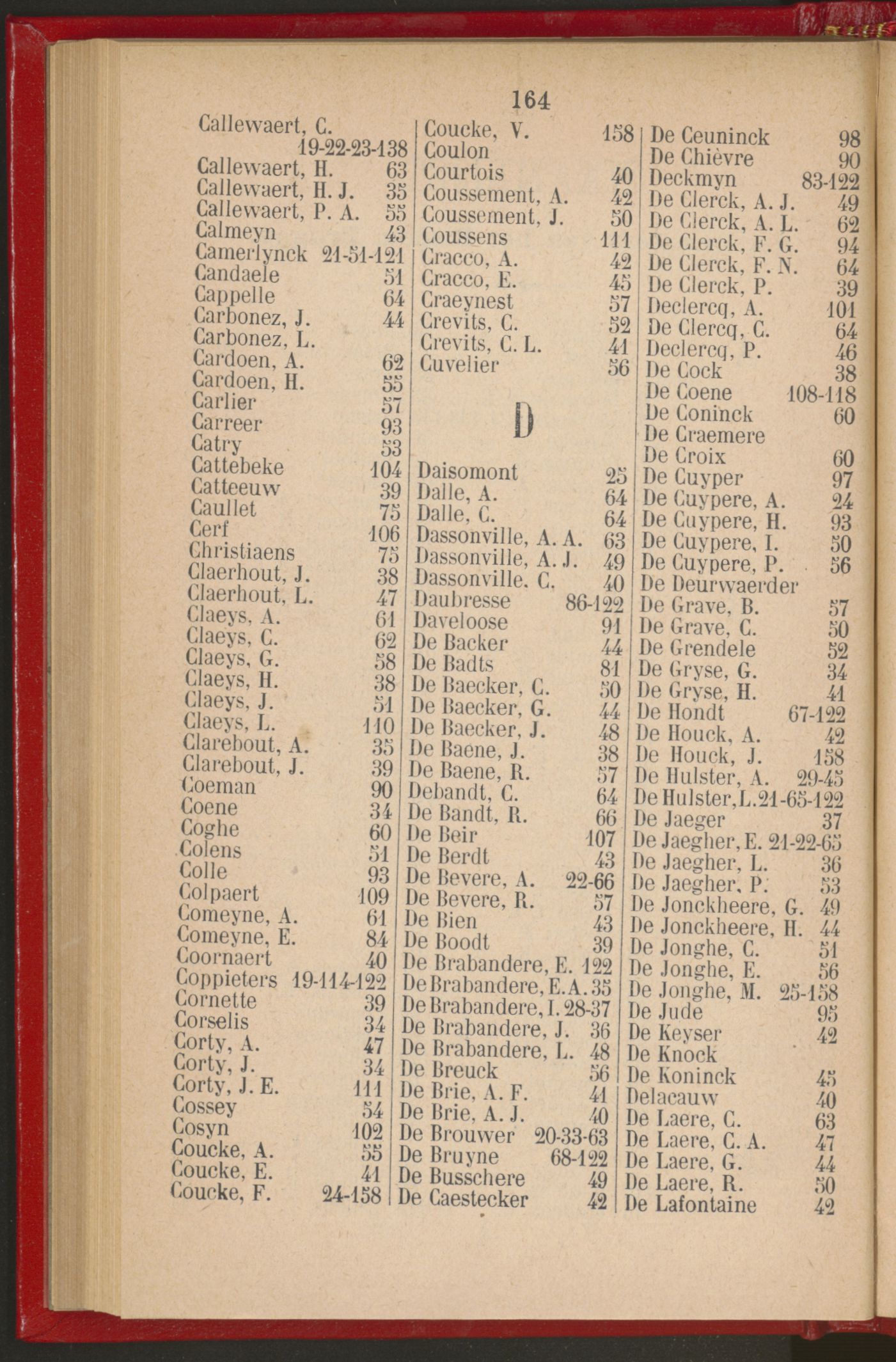 164

Callewaert, C. 19-22-23-138
Callewaert, H. 63
Callewaert, H. J. 35
Callewaert, P. A. 55
Calmeyn 43
Camerlynck 21-51-121
Candaele 51
Cappelle 64
Carbonez, J. 44
Carbonez, L.
Cardoen, A. 62
Cardoen, H. 55
Carlier 57
Carreer 93
Catry 53
Cattebeke 104
Catteeuw 39
Caullet 75
Cerf 106
Christiaens 75
Claerhout, J. 38
Claerhout, L. 47
Claeys, A. 61
Claeys, C. 62
Claeys, G. 58
Claeys, H. 38
Claeys, J. 51
Claeys, L. 110
Clarebout, A. 35
Clarebout, J. 39
Coeman 90
Coene 34
Coghe 60
Colens 51
Colle 93
Colpaert 109
Comeyne, A. 61
Comeyne, E. 84
Coornaert 40
Coppieters 19-114-122
Cornette 39
Corselis 34
Corty, A. 47
Corty, J. 34
Corty, J. E. 111
Cossey 54
Cosyn 102
Coucke, A. 55
Coucke, E. 41
Coucke, F. 24-158

Coucke, V. 158
Coulon
Courtois 40
Coussement, A. 42
Coussement, J. 50
Coussens 111
Cracco, A. 42
Cracco, E. 45
Craeynest 57
Crevits, C. 52
Crevits, C. L. 41
Cuvelier 56

D

Daisomont 25
Dalle, A. 64
Dalle, C. 64
Dassonville, A. A. 63
Dassonville, A. J. 49
Dassonville, C. 40
Daubresse 86-122
Daveloose 91
De Backer 44
De Badts 81
De Baecker, C. 50
De Baecker, G. 44
De Baecker, J. 48
De Baene, J. 38
De Baene, R. 57
Debandt, C. 64
De Bandt, R. 66
De Beir 107
De Berdt 43
De Bevere, A. 22-66
De Bevere, R. 57
De Bien 43
De Boodt 39
De Brabandere, E. 122
De Brabandere, E. A. 35
De Brabandere, I. 28-37
De Brabandere, J. 36
De Brabandere, L. 48
De Breuck 56
De Brie, A. F. 41
De Brie, A. J. 40
De Brouwer 20-33-63
De Bruyne 68-122
De Busschere 49
De Caestecker 42

De Ceuninck 98
De Chièvre 90
Deckmyn 83-122
De Clerck, A. J. 49
De Clerck, A. L. 62
De Clerck, F. G. 94
De Clerck, F. N. 64
De Clerck, P. 39
Declercq, A. 101
De Clercq, C. 64
Declercq, P. 46
De Cock 38
De Coene 108-118
De Coninck 60
De Craemere
De Croix 60
De Cuyper 97
De Cuypere, A. 24
De Cuypere, H. 93
De Cuypere, I. 50
De Cuypere, P. 56
De Deurwaerder
De Grave, B. 57
De Grave, C. 50
De Grendele 52
De Gryse, G. 34
De Gryse, H. 41
De Hondt 67-122
De Houck, A. 42
De Houck, J. 158
De Hulster, A. 29-45
De Hulster, L. 21-65-122
De Jaeger 37
De Jaegher, E. 21-22-65
De Jaegher, L. 36
De Jaegher, P. 53
De Jonckheere, G. 49
De Jonckheere, H. 44
De Jonghe, C. 51
De Jonghe, E. 56
De Jonghe, M. 25-158
De Jude 95
De Keyser 42
De Knock
De Koninck 45
Delacauw 40
De Laere, C. 63
De Laere, C. A. 47
De Laere, G. 44
De Laere, R. 50
De Lafontaine 42